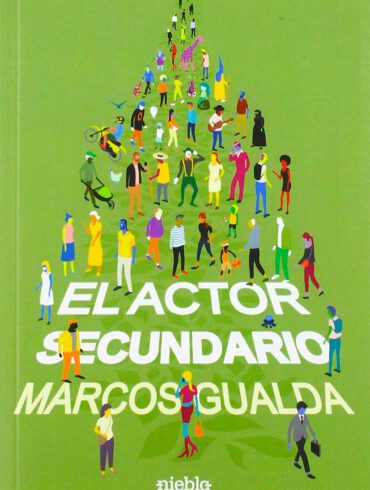 EL ACTOR SECUNDARIO
MARCOS GUALDA

niebla